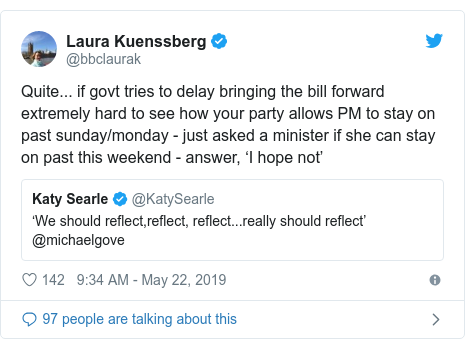 Laura Kuenssberg
@bbclaurak

Quite... if govt tries to delay bringing the bill forward extremely hard to see how your party allows PM to stay on past sunday/monday - just asked a minister if she can stay on past this weekend - answer, ‘I hope not’

Katy Searle @KatySearle
‘We should reflect,reflect, reflect...really should reflect’ @michaelgove

142 9:34 AM - May 22, 2019

97 people are talking about this